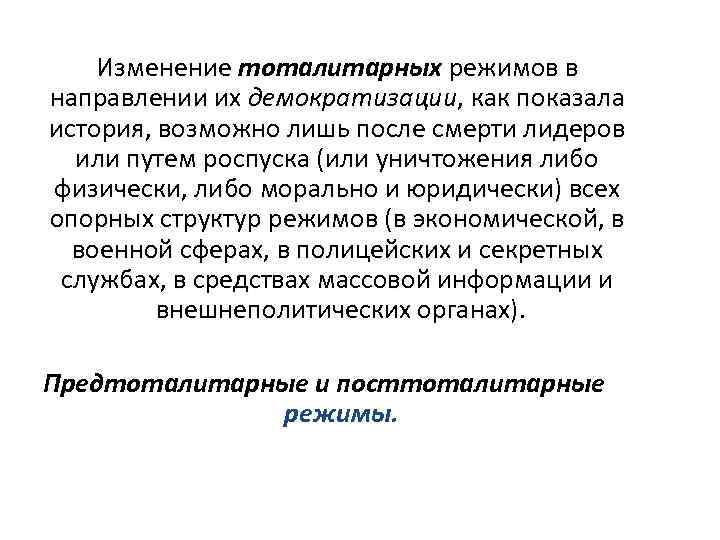 Изменение тоталитарных режимов в направлении их демократизации, как показала история, возможно лишь после смерти лидеров или путем роспуска (или уничтожения либо физически, либо морально и юридически) всех опорных структур режимов (в экономической, в военной сферах, в полицейских и секретных службах, в средствах массовой информации и внешнеполитических органах).

Предтоталитарные и посттоталитарные режимы.